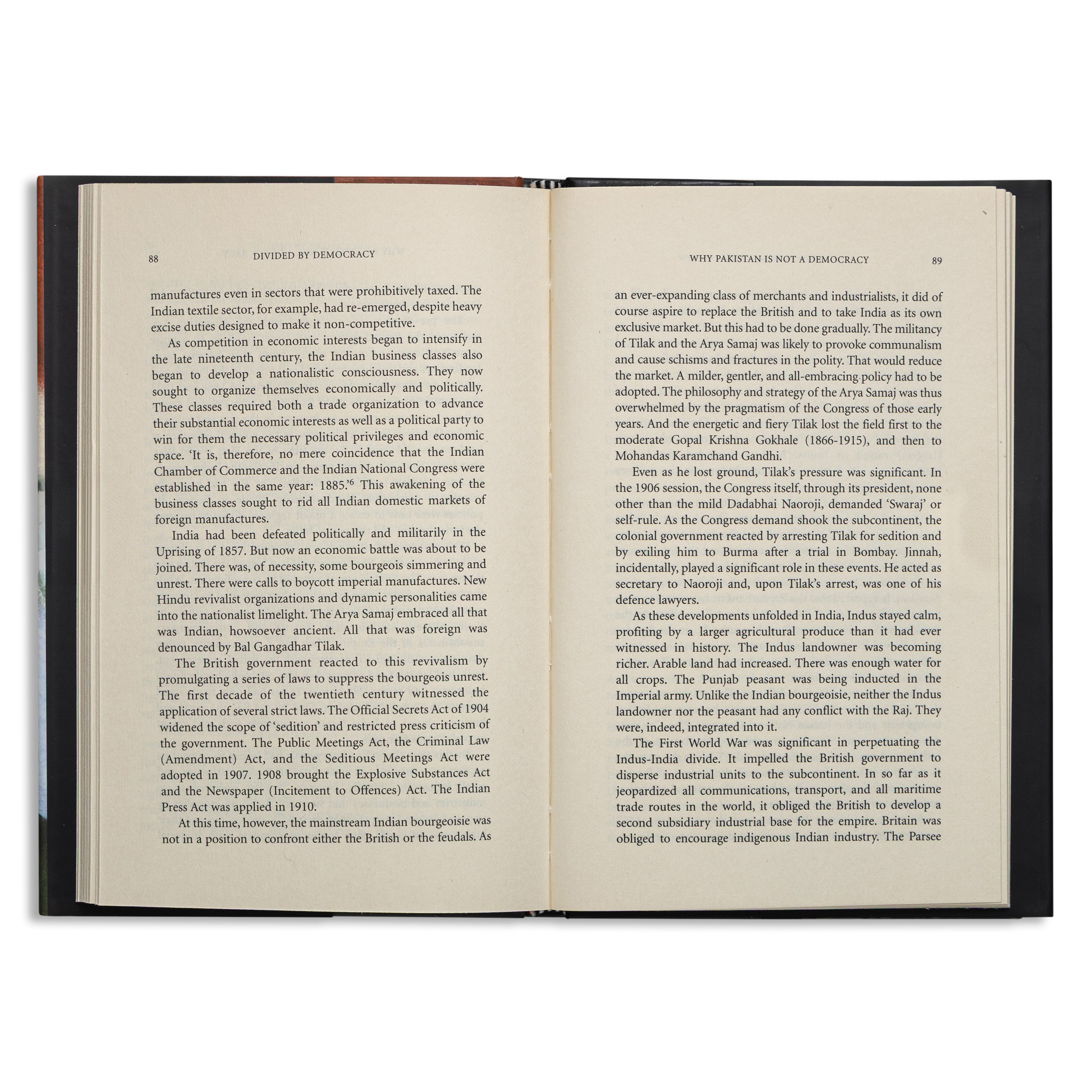 88 DIVIDED BY DEMOCRACY

manufactures even in sectors that were prohibitively taxed. The Indian textile sector, for example, had re-emerged, despite heavy excise duties designed to make it non-competitive.

As competition in economic interests began to intensify in the late nineteenth century, the Indian business classes also began to develop a nationalistic consciousness. They now sought to organize themselves economically and politically. These classes required both a trade organization to advance their substantial economic interests as well as a political party to win for them the necessary political privileges and economic space. 'It is, therefore, no mere coincidence that the Indian Chamber of Commerce and the Indian National Congress were established in the same year: 1885.'$^{6}$ This awakening of the business classes sought to rid all Indian domestic markets of foreign manufactures.

India had been defeated politically and militarily in the Uprising of 1857. But now an economic battle was about to be joined. There was, of necessity, some bourgeois simmering and unrest. There were calls to boycott imperial manufactures. New Hindu revivalist organizations and dynamic personalities came into the nationalist limelight. The Arya Samaj embraced all that was Indian, howsoever ancient. All that was foreign was denounced by Bal Gangadhar Tilak.

The British government reacted to this revivalism by promulgating a series of laws to suppress the bourgeois unrest. The first decade of the twentieth century witnessed the application of several strict laws. The Official Secrets Act of 1904 widened the scope of 'sedition' and restricted press criticism of the government. The Public Meetings Act, the Criminal Law (Amendment) Act, and the Seditious Meetings Act were adopted in 1907. 1908 brought the Explosive Substances Act and the Newspaper (Incitement to Offences) Act. The Indian Press Act was applied in 1910.

At this time, however, the mainstream Indian bourgeoisie was not in a position to confront either the British or the feudals. As

WHY PAKISTAN IS NOT A DEMOCRACY 89

an ever-expanding class of merchants and industrialists, it did of course aspire to replace the British and to take India as its own exclusive market. But this had to be done gradually. The militancy of Tilak and the Arya Samaj was likely to provoke communalism and cause schisms and fractures in the polity. That would reduce the market. A milder, gentler, and all-embracing policy had to be adopted. The philosophy and strategy of the Arya Samaj was thus overwhelmed by the pragmatism of the Congress of those early years. And the energetic and fiery Tilak lost the field first to the moderate Gopal Krishna Gokhale (1866-1915), and then to Mohandas Karamchand Gandhi.

Even as he lost ground, Tilak's pressure was significant. In the 1906 session, the Congress itself, through its president, none other than the mild Dadabhai Naoroji, demanded 'Swaraj' or self-rule. As the Congress demand shook the subcontinent, the colonial government reacted by arresting Tilak for sedition and by exiling him to Burma after a trial in Bombay. Jinnah, incidentally, played a significant role in these events. He acted as secretary to Naoroji and, upon Tilak's arrest, was one of his defence lawyers.

As these developments unfolded in India, Indus stayed calm, profiting by a larger agricultural produce than it had ever witnessed in history. The Indus landowner was becoming richer. Arable land had increased. There was enough water for all crops. The Punjab peasant was being inducted in the Imperial army. Unlike the Indian bourgeoisie, neither the Indus landowner nor the peasant had any conflict with the Raj. They were, indeed, integrated into it.

The First World War was significant in perpetuating the Indus-India divide. It impelled the British government to disperse industrial units to the subcontinent. In so far as it jeopardized all communications, transport, and all maritime trade routes in the world, it obliged the British to develop a second subsidiary industrial base for the empire. Britain was obliged to encourage indigenous Indian industry. The Parsee